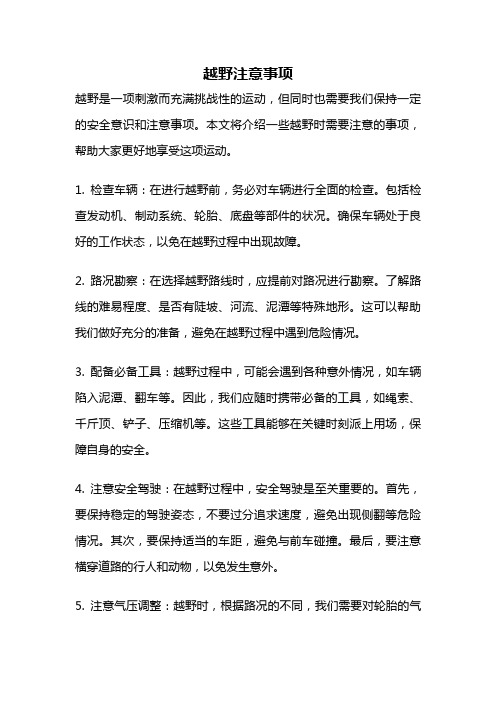 越野注意事项

越野是一项刺激而充满挑战性的运动，但同时也需要我们保持一定的安全意识和注意事项。本文将介绍一些越野时需要注意的事项，帮助大家更好地享受这项运动。

1. 检查车辆：在进行越野前，务必对车辆进行全面的检查。包括检查发动机、制动系统、轮胎、底盘等部件的状况。确保车辆处于良好的工作状态，以免在越野过程中出现故障。

2. 路况勘察：在选择越野路线时，应提前对路况进行勘察。了解路线的难易程度、是否有陡坡、河流、泥潭等特殊地形。这可以帮助我们做好充分的准备，避免在越野过程中遇到危险情况。

3. 配备必备工具：越野过程中，可能会遇到各种意外情况，如车辆陷入泥潭、翻车等。因此，我们应随时携带必备的工具，如绳索、千斤顶、铲子、压缩机等。这些工具能够在关键时刻派上用场，保障自身的安全。

4. 注意安全驾驶：在越野过程中，安全驾驶是至关重要的。首先，要保持稳定的驾驶姿态，不要过分追求速度，避免出现侧翻等危险情况。其次，要保持适当的车距，避免与前车碰撞。最后，要注意横穿道路的行人和动物，以免发生意外。

5. 注意气压调整：越野时，根据路况的不同，我们需要对轮胎的气